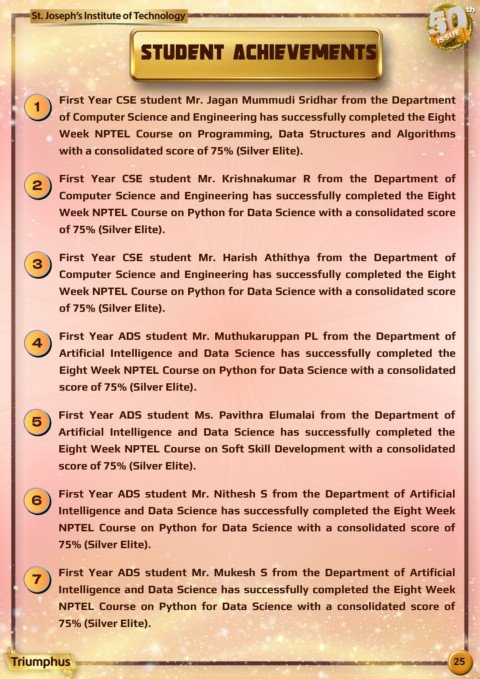 St. Joseph's Institute of Technology

50th ISSUE

STUDENT ACHIEVEMENTS

1 First Year CSE student Mr. Jagan Mummudi Sridhar from the Department of Computer Science and Engineering has successfully completed the Eight Week NPTEL Course on Programming, Data Structures and Algorithms with a consolidated score of 75% (Silver Elite).

2 First Year CSE student Mr. Krishnakumar R from the Department of Computer Science and Engineering has successfully completed the Eight Week NPTEL Course on Python for Data Science with a consolidated score of 75% (Silver Elite).

3 First Year CSE student Mr. Harish Athithya from the Department of Computer Science and Engineering has successfully completed the Eight Week NPTEL Course on Python for Data Science with a consolidated score of 75% (Silver Elite).

4 First Year ADS student Mr. Muthukaruppan PL from the Department of Artificial Intelligence and Data Science has successfully completed the Eight Week NPTEL Course on Python for Data Science with a consolidated score of 75% (Silver Elite).

5 First Year ADS student Ms. Pavithra Elumalai from the Department of Artificial Intelligence and Data Science has successfully completed the Eight Week NPTEL Course on Soft Skill Development with a consolidated score of 75% (Silver Elite).

6 First Year ADS student Mr. Nithesh S from the Department of Artificial Intelligence and Data Science has successfully completed the Eight Week NPTEL Course on Python for Data Science with a consolidated score of 75% (Silver Elite).

7 First Year ADS student Mr. Mukesh S from the Department of Artificial Intelligence and Data Science has successfully completed the Eight Week NPTEL Course on Python for Data Science with a consolidated score of 75% (Silver Elite).

Triumphus

25